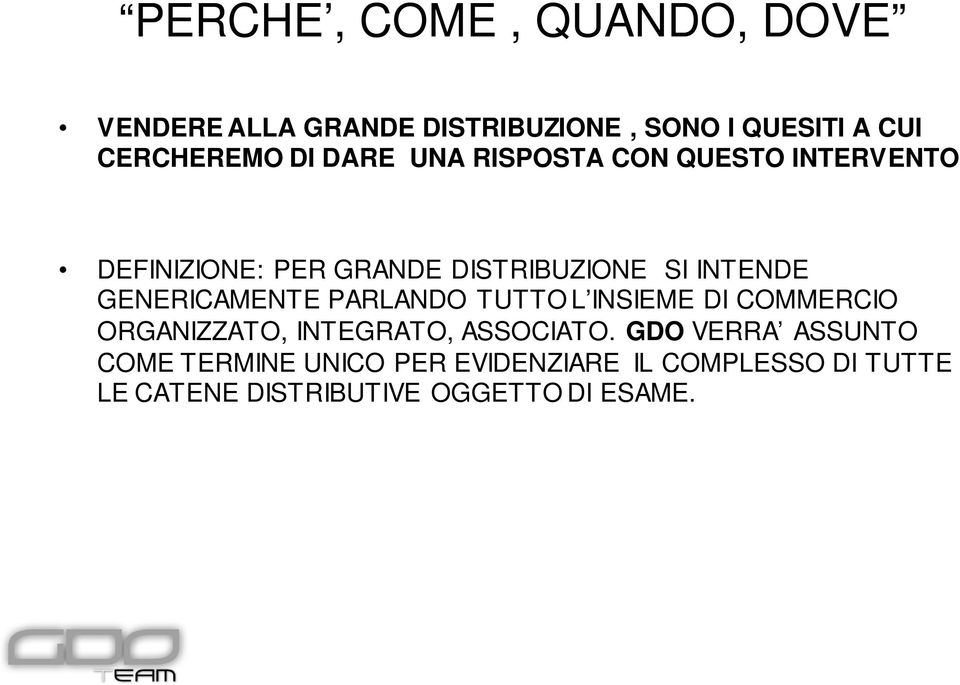 “PERCHE’, COME , QUANDO, DOVE”

• VENDERE ALLA GRANDE DISTRIBUZIONE , SONO I QUESITI A CUI CERCHEREMO DI DARE UNA RISPOSTA CON QUESTO INTERVENTO

• DEFINIZIONE: PER GRANDE DISTRIBUZIONE SI INTENDE GENERICAMENTE PARLANDO TUTTO L’INSIEME DI COMMERCIO ORGANIZZATO, INTEGRATO, ASSOCIATO. GDO VERRA’ ASSUNTO COME TERMINE UNICO PER EVIDENZIARE IL COMPLESSO DI TUTTE LE CATENE DISTRIBUTIVE OGGETTO DI ESAME.

GDO TEAM